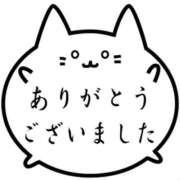 ありがとう
ございました